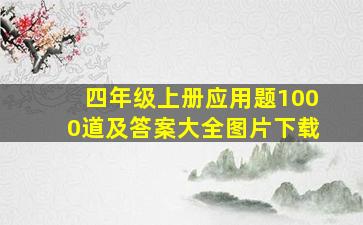 四年级上册应用题1000道及答案大全图片下载